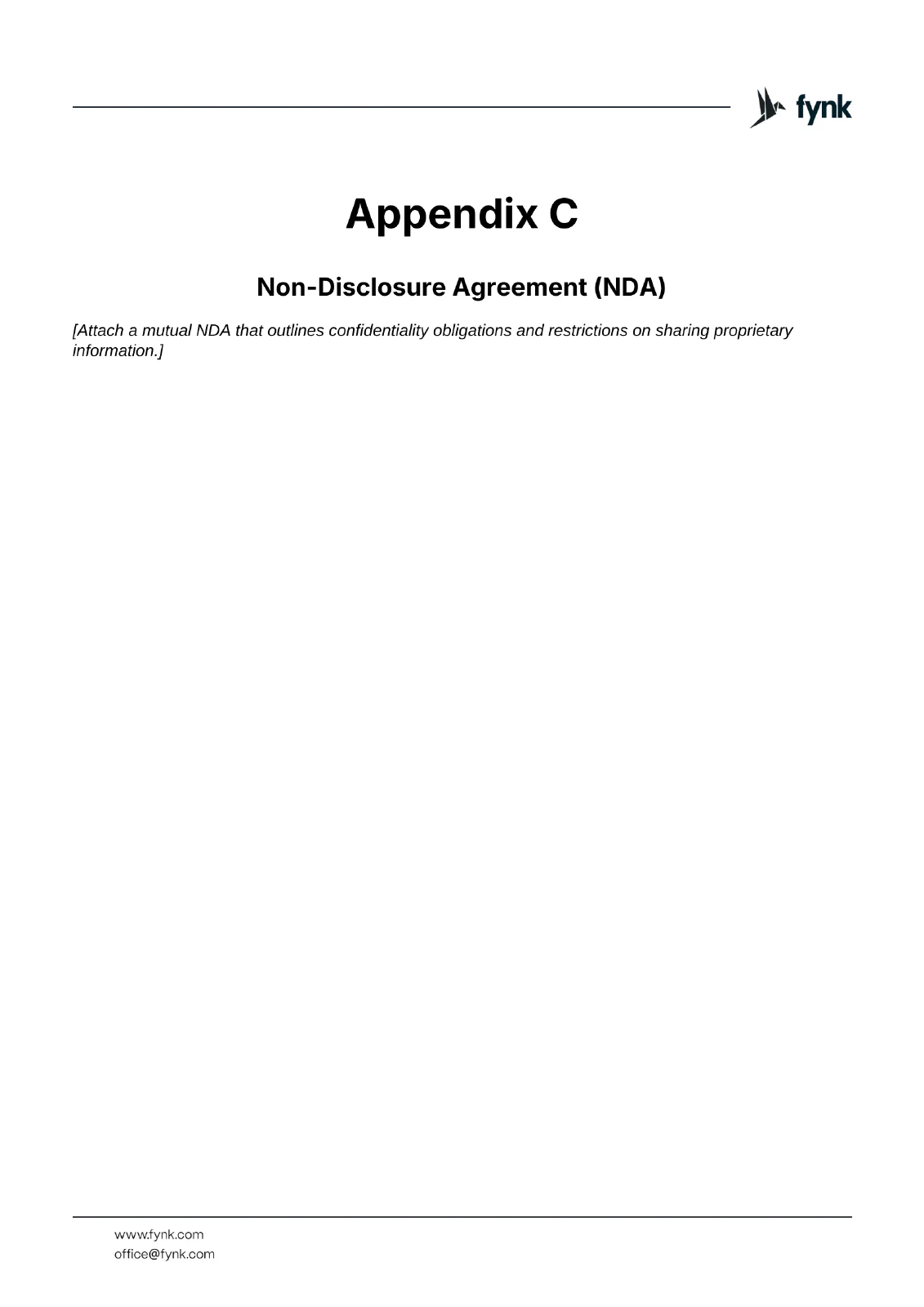 fynk

Appendix C

Non-Disclosure Agreement (NDA)

[Attach a mutual NDA that outlines confidentiality obligations and restrictions on sharing proprietary information.]

www.fynk.com
office@fynk.com